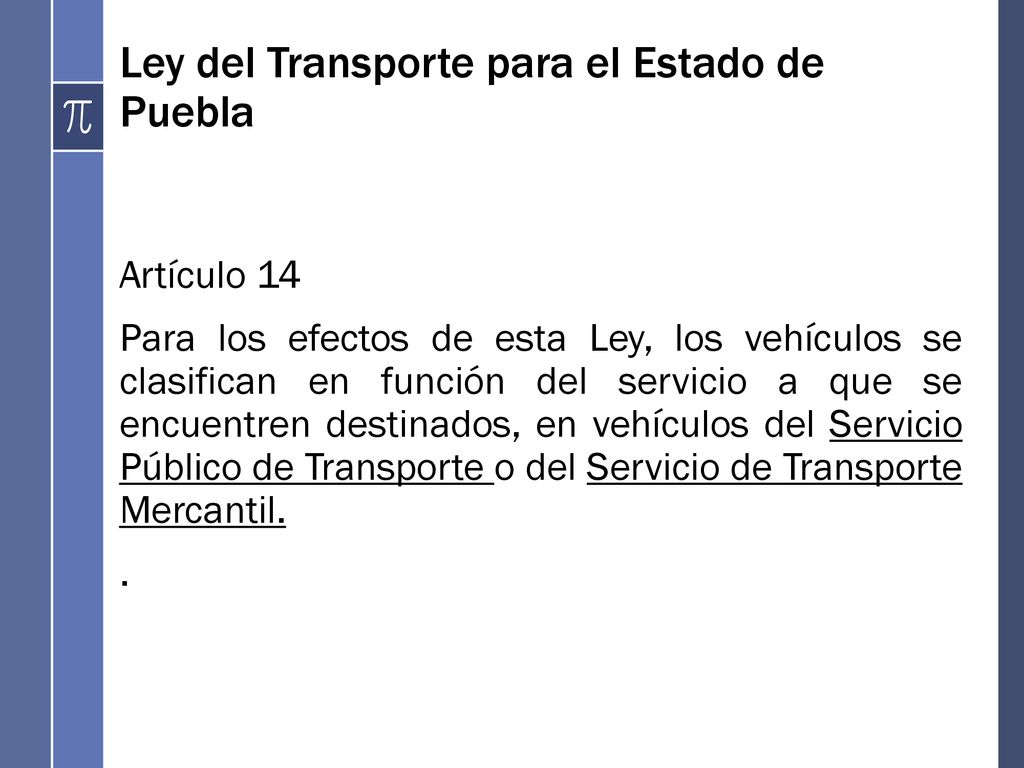 $\pi$

Ley del Transporte para el Estado de Puebla

Artículo 14

Para los efectos de esta Ley, los vehículos se clasifican en función del servicio a que se encuentren destinados, en vehículos del Servicio Público de Transporte o del Servicio de Transporte Mercantil.

.